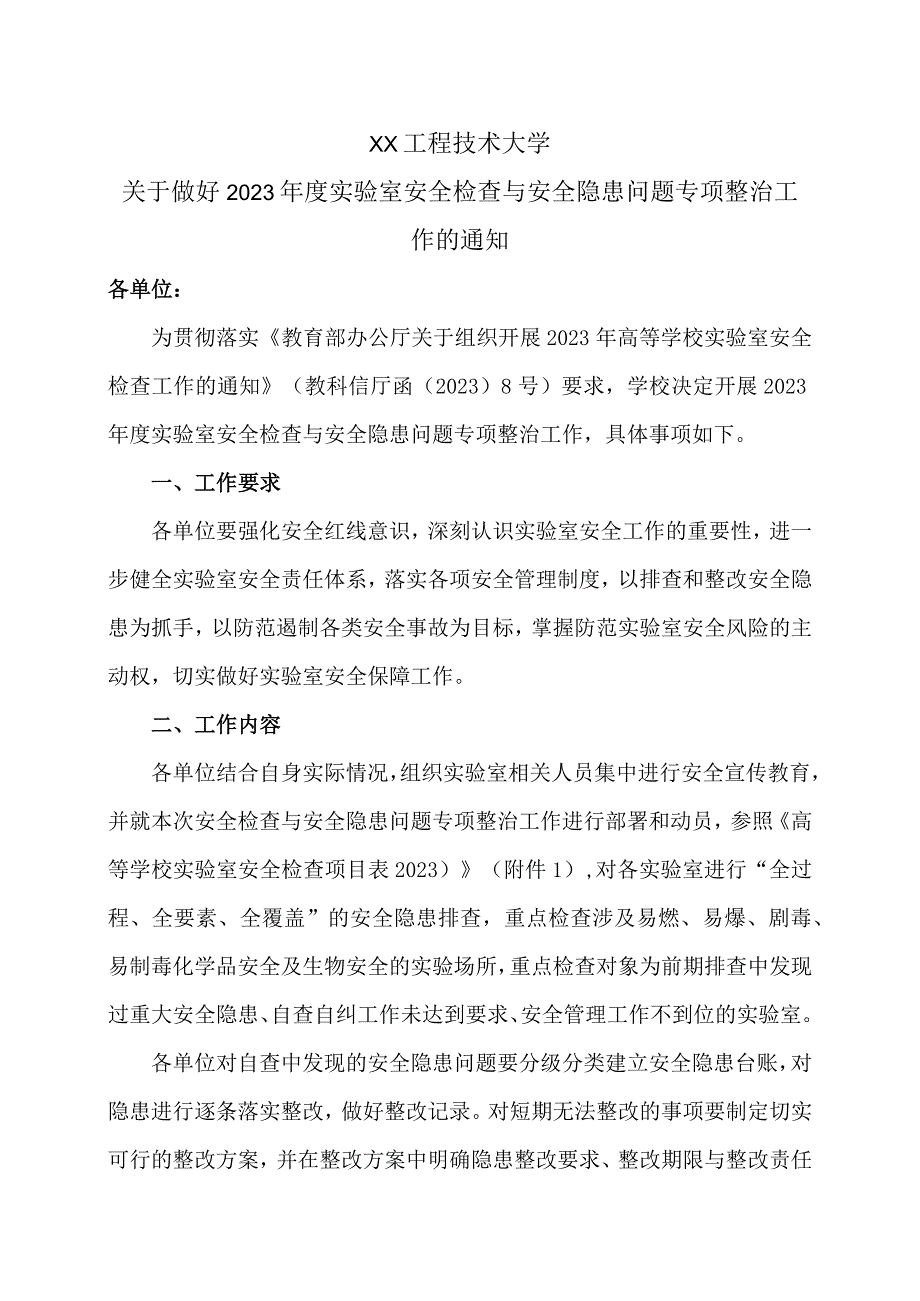 XX工程技术大学

关于做好2023年度实验室安全检查与安全隐患问题专项整治工作的通知

各单位：

为贯彻落实《教育部办公厅关于组织开展2023年高等学校实验室安全检查工作的通知》（教科信厅函（2023）8号）要求，学校决定开展2023年度实验室安全检查与安全隐患问题专项整治工作，具体事项如下。

一、工作要求

各单位要强化安全红线意识，深刻认识实验室安全工作的重要性，进一步健全实验室安全责任体系，落实各项安全管理制度，以排查和整改安全隐患为抓手，以防范遏制各类安全事故为目标，掌握防范实验室安全风险的主动权，切实做好实验室安全保障工作。

二、工作内容

各单位结合自身实际情况，组织实验室相关人员集中进行安全宣传教育，并就本次安全检查与安全隐患问题专项整治工作进行部署和动员，参照《高等学校实验室安全检查项目表2023）》（附件1），对各实验室进行“全过程、全要素、全覆盖”的安全隐患排查，重点检查涉及易燃、易爆、剧毒、易制毒化学品安全及生物安全的实验场所，重点检查对象为前期排查中发现过重大安全隐患、自查自纠工作未达到要求、安全管理工作不到位的实验室。

各单位对自查中发现的安全隐患问题要分级分类建立安全隐患台账，对隐患进行逐条落实整改，做好整改记录。对短期无法整改的事项要制定切实可行的整改方案，并在整改方案中明确隐患整改要求、整改期限与整改责任